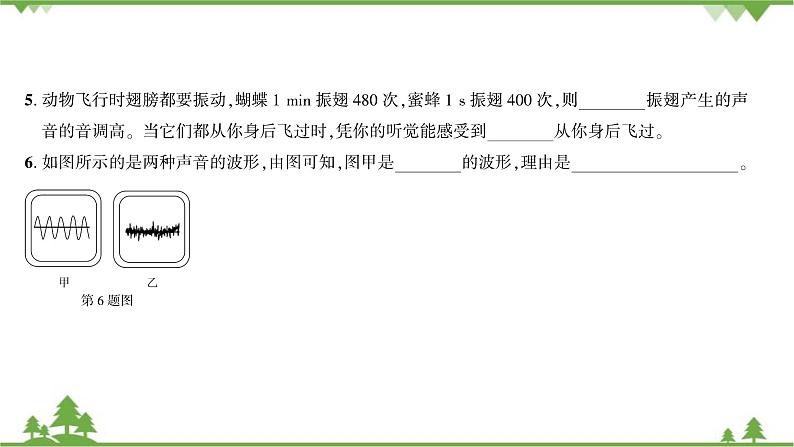 5. 动物飞行时翅膀都要振动，蝴蝶 1 min 振翅 480 次，蜜蜂 1 s 振翅 400 次，则________振翅产生的声音的音调高。当它们都从你身后飞过时，凭你的听觉能感受到________从你身后飞过。

6. 如图所示的是两种声音的波形，由图可知，图甲是________的波形，理由是____________________。

甲 乙

第 6 题图